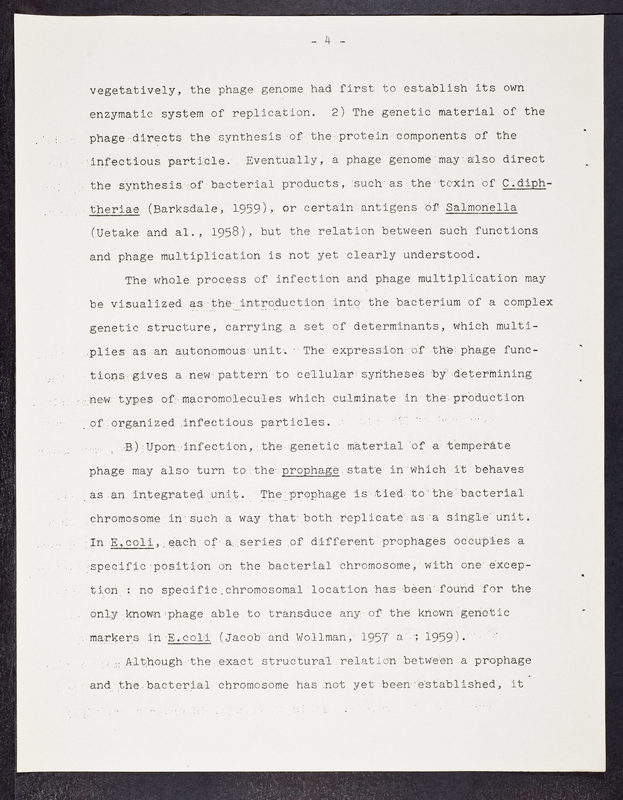 - 4 -

vegetatively, the phage genome had first to establish its own enzymatic system of replication. 2) The genetic material of the phage directs the synthesis of the protein components of the infectious particle. Eventually, a phage genome may also direct the synthesis of bacterial products, such as the toxin of C.diphtheriae (Barksdale, 1959), or certain antigens of Salmonella (Uetake and al., 1958), but the relation between such functions and phage multiplication is not yet clearly understood.

The whole process of infection and phage multiplication may be visualized as the introduction into the bacterium of a complex genetic structure, carrying a set of determinants, which multiplies as an autonomous unit. The expression of the phage functions gives a new pattern to cellular syntheses by determining new types of macromolecules which culminate in the production of organized infectious particles.

B) Upon infection, the genetic material of a temperate phage may also turn to the prophage state in which it behaves as an integrated unit. The prophage is tied to the bacterial chromosome in such a way that both replicate as a single unit. In E.coli, each of a series of different prophages occupies a specific position on the bacterial chromosome, with one exception : no specific chromosomal location has been found for the only known phage able to transduce any of the known genetic markers in E.coli (Jacob and Wollman, 1957 a ; 1959).

Although the exact structural relation between a prophage and the bacterial chromosome has not yet been established, it